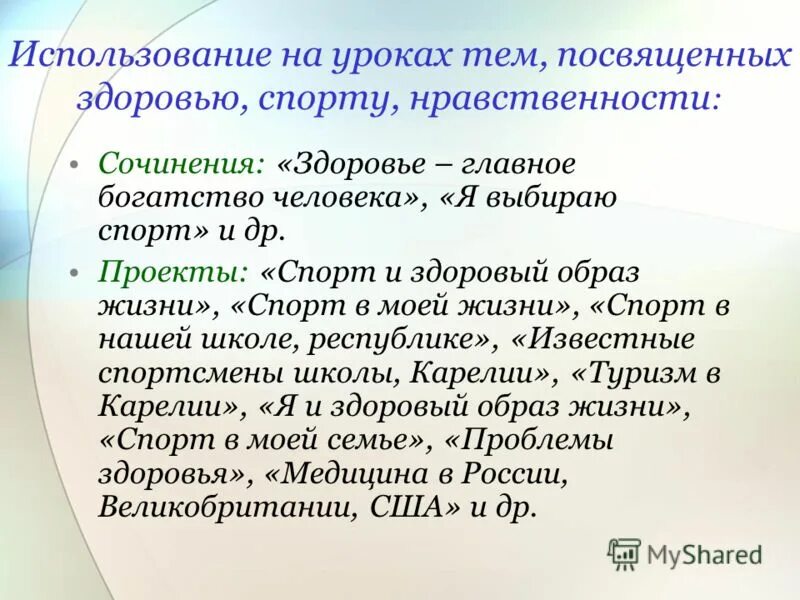 Использование на уроках тем, посвященных здоровью, спорту, нравственности:

• Сочинения: «Здоровье – главное богатство человека», «Я выбираю спорт» и др.

• Проекты: «Спорт и здоровый образ жизни», «Спорт в моей жизни», «Спорт в нашей школе, республике», «Известные спортсмены школы, Карелии», «Туризм в Карелии», «Я и здоровый образ жизни», «Спорт в моей семье», «Проблемы здоровья», «Медицина в России, Великобритании, США» и др.

MyShared